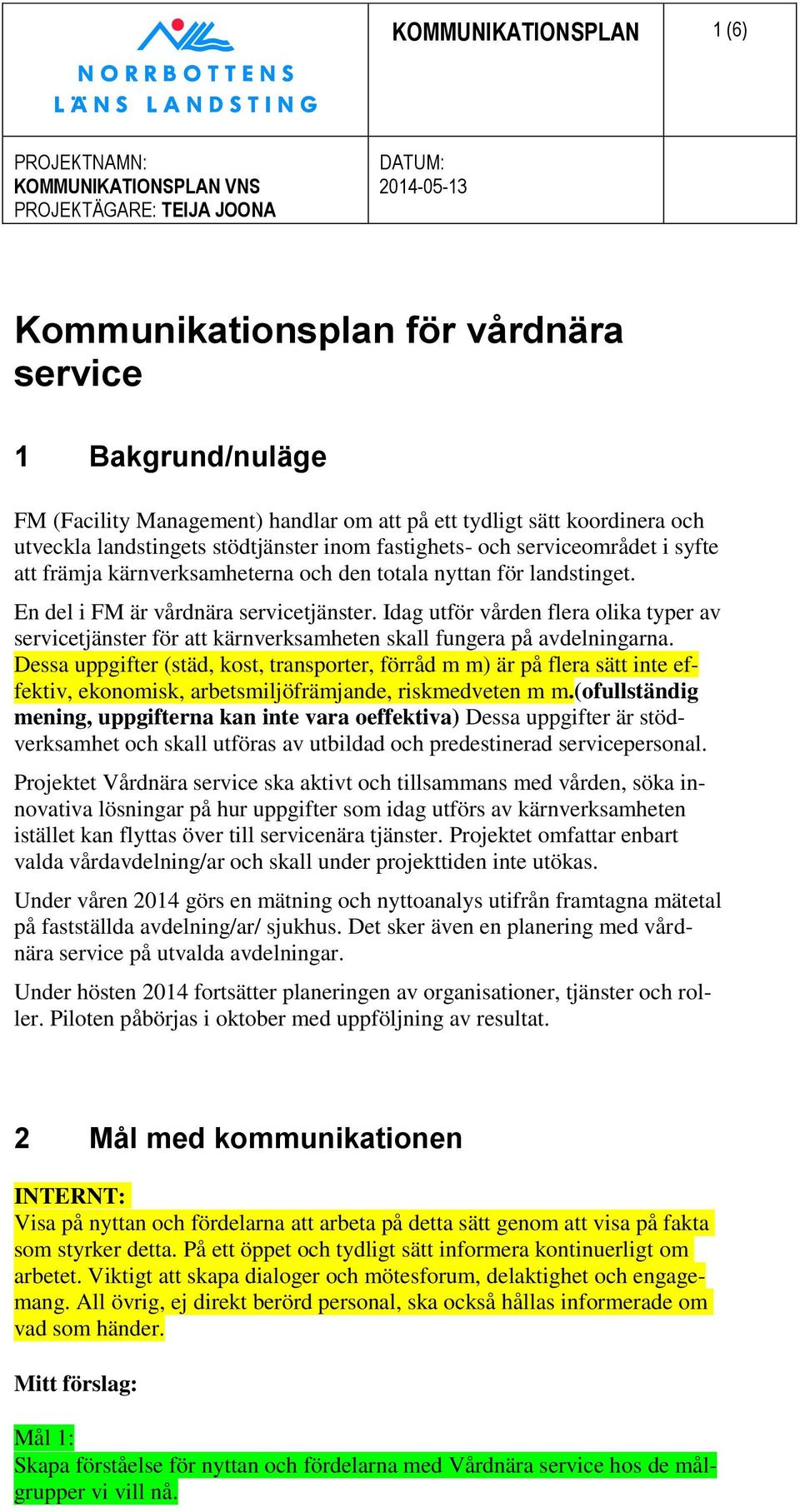 NORRBOTTENS LÄNS LANDSTING

KOMMUNIKATIONSPLAN

1 (6)

PROJEKTNAMN:
KOMMUNIKATIONSPLAN VNS
PROJEKTÄGARE: TEIJA JOONA

DATUM:
2014-05-13

Kommunikationsplan för vårdnära service

1 Bakgrund/nuläge

FM (Facility Management) handlar om att på ett tydligt sätt koordinera och utveckla landstingets stödtjänster inom fastighets- och serviceområdet i syfte att främja kärnverksamheterna och den totala nyttan för landstinget.

En del i FM är vårdnära servicetjänster. Idag utför vården flera olika typer av servicetjänster för att kärnverksamheten skall fungera på avdelningarna. Dessa uppgifter (städ, kost, transporter, förråd m m) är på flera sätt inte effektiv, ekonomisk, arbetsmiljöfrämjande, riskmedveten m m.(ofullständig mening, uppgifterna kan inte vara oeffektiva) Dessa uppgifter är stödverksamhet och skall utföras av utbildad och predestinerad servicepersonal.

Projektet Vårdnära service ska aktivt och tillsammans med vården, söka innovativa lösningar på hur uppgifter som idag utförs av kärnverksamheten istället kan flyttas över till servicenära tjänster. Projektet omfattar enbart valda vårdavdelning/ar och skall under projekttiden inte utökas.

Under våren 2014 görs en mätning och nyttoanalys utifrån framtagna mätetal på fastställda avdelning/ar/ sjukhus. Det sker även en planering med vårdnära service på utvalda avdelningar.

Under hösten 2014 fortsätter planeringen av organisationer, tjänster och roller. Piloten påbörjas i oktober med uppföljning av resultat.

2 Mål med kommunikationen

INTERNT:
Visa på nyttan och fördelarna att arbeta på detta sätt genom att visa på fakta som styrker detta. På ett öppet och tydligt sätt informera kontinuerligt om arbetet. Viktigt att skapa dialoger och mötesforum, delaktighet och engagemang. All övrig, ej direkt berörd personal, ska också hållas informerade om vad som händer.

Mitt förslag:

Mål 1:
Skapa förståelse för nyttan och fördelarna med Vårdnära service hos de målgrupper vi vill nå.